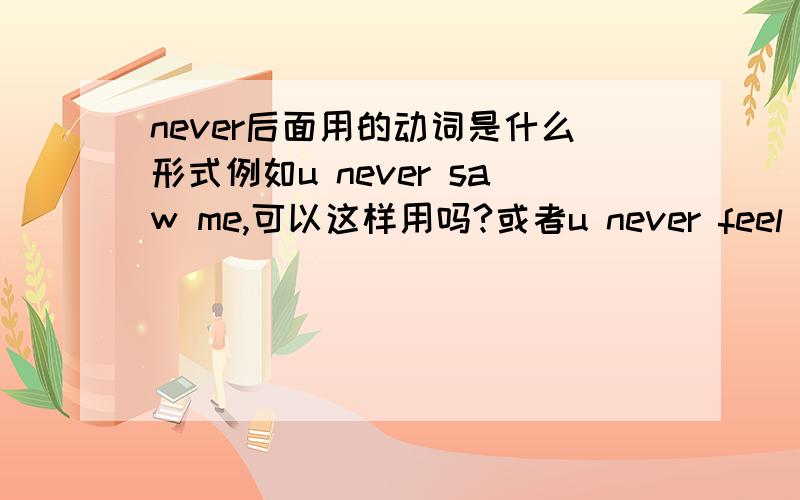 never后面用的动词是什么形式例如u never saw me,可以这样用吗?或者u never feel